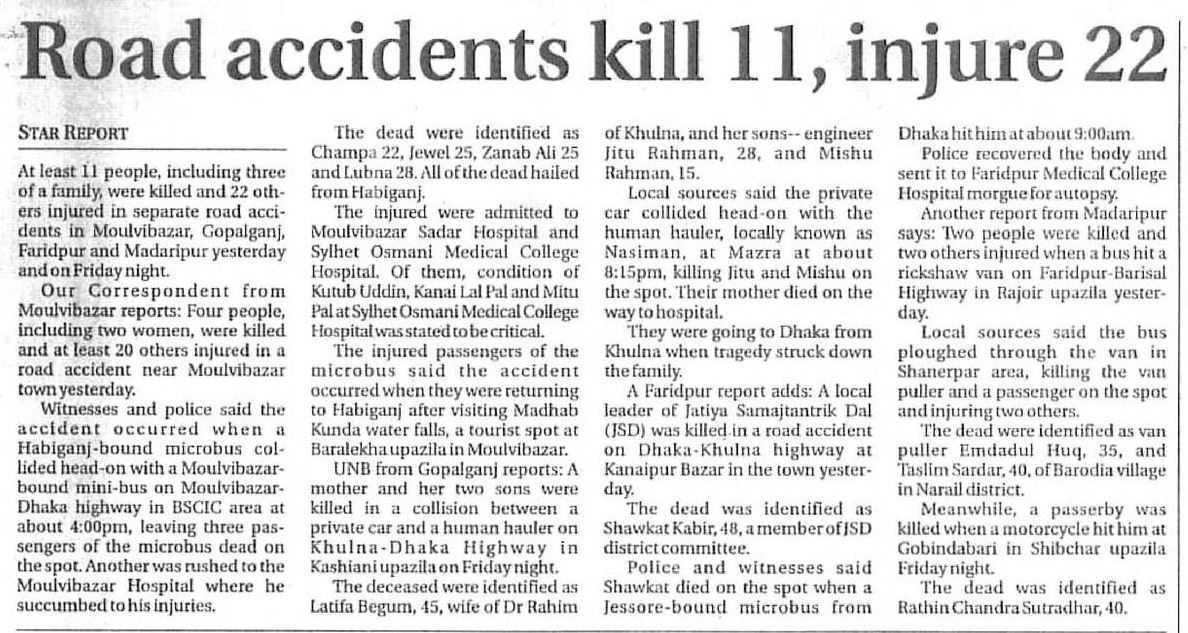 Road accidents kill 11, injure 22

STAR REPORT

At least 11 people, including three of a family, were killed and 22 others injured in separate road accidents in Moulvibazar, Gopalganj, Faridpur and Madaripur yesterday and on Friday night.

Our Correspondent from Moulvibazar reports: Four people, including two women, were killed and at least 20 others injured in a road accident near Moulvibazar town yesterday.

Witnesses and police said the accident occurred when a Habiganj-bound microbus collided head-on with a Moulvibazar-bound mini-bus on Moulvibazar-Dhaka highway in BSCIC area at about 4:00pm, leaving three passengers of the microbus dead on the spot. Another was rushed to the Moulvibazar Hospital where he succumbed to his injuries.

The dead were identified as Champa 22, Jewel 25, Zanab Ali 25 and Lubna 28. All of the dead hailed from Habiganj.

The injured were admitted to Moulvibazar Sadar Hospital and Sylhet Osmani Medical College Hospital. Of them, condition of Kutub Uddin, Kanai Lal Pal and Mitu Pal at Sylhet Osmani Medical College Hospital was stated to be critical.

The injured passengers of the microbus said the accident occurred when they were returning to Habiganj after visiting Madhab Kunda water falls, a tourist spot at Baralekha upazila in Moulvibazar.

UNB from Gopalganj reports: A mother and her two sons were killed in a collision between a private car and a human hauler on Khulna-Dhaka Highway in Kashiani upazila on Friday night.

The deceased were identified as Latifa Begum, 45, wife of Dr Rahim of Khulna, and her sons-- engineer Jitu Rahman, 28, and Mishu Rahman, 15.

Local sources said the private car collided head-on with the human hauler, locally known as Nasiman, at Mazra at about 8:15pm, killing Jitu and Mishu on the spot. Their mother died on the way to hospital.

They were going to Dhaka from Khulna when tragedy struck down the family.

A Faridpur report adds: A local leader of Jatiya Samajtantrik Dal (JSD) was killed in a road accident on Dhaka-Khulna highway at Kanaipur Bazar in the town yesterday.

The dead was identified as Shawkat Kabir, 48, a member of JSD district committee.

Police and witnesses said Shawkat died on the spot when a Jessore-bound microbus from Dhaka hit him at about 9:00am.

Police recovered the body and sent it to Faridpur Medical College Hospital morgue for autopsy.

Another report from Madaripur says: Two people were killed and two others injured when a bus hit a rickshaw van on Faridpur-Barisal Highway in Rajoir upazila yesterday.

Local sources said the bus ploughed through the van in Shanerpar area, killing the van puller and a passenger on the spot and injuring two others.

The dead were identified as van puller Emdadul Huq, 35, and Taslim Sardar, 40, of Barodia village in Narail district.

Meanwhile, a passerby was killed when a motorcycle hit him at Gobindabari in Shibchar upazila Friday night.

The dead was identified as Rathin Chandra Sutradhar, 40.